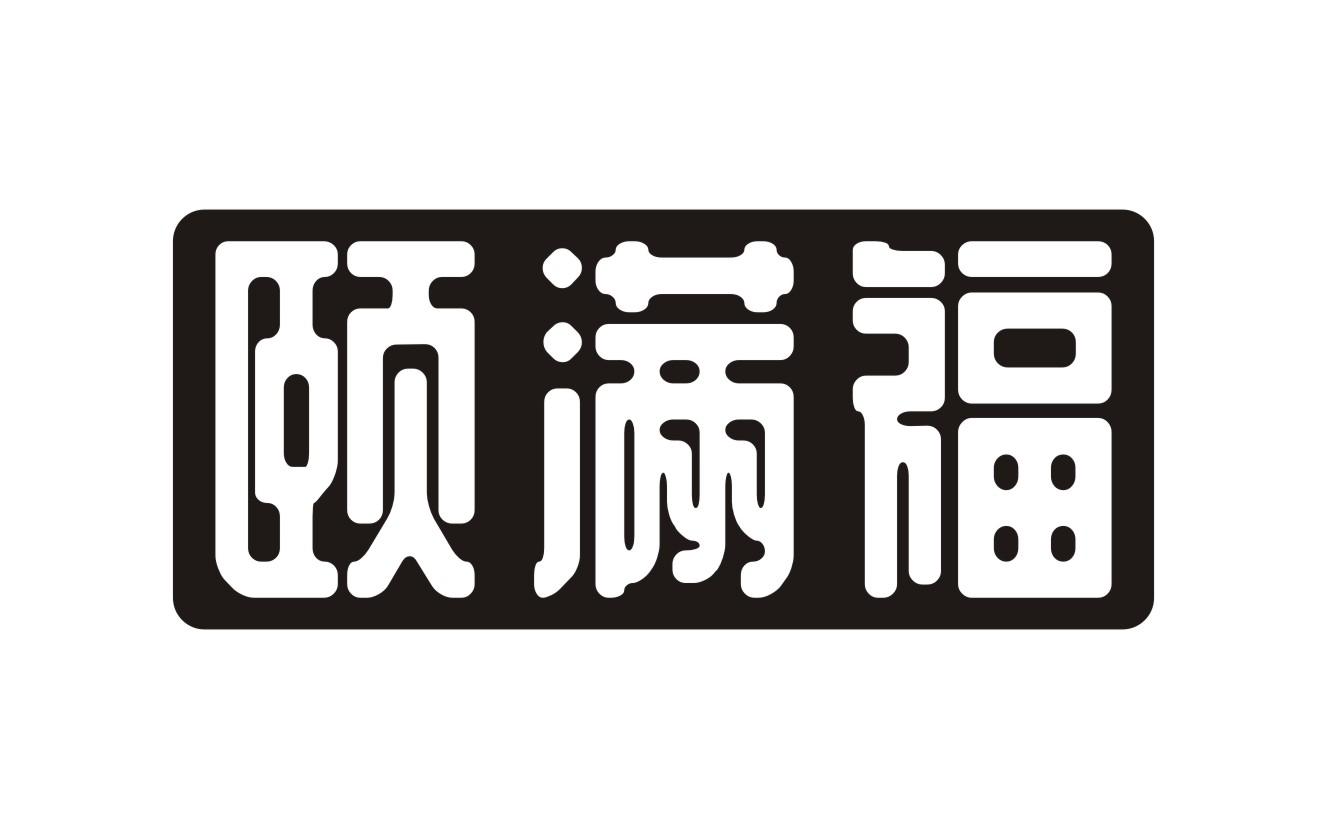 颐满福